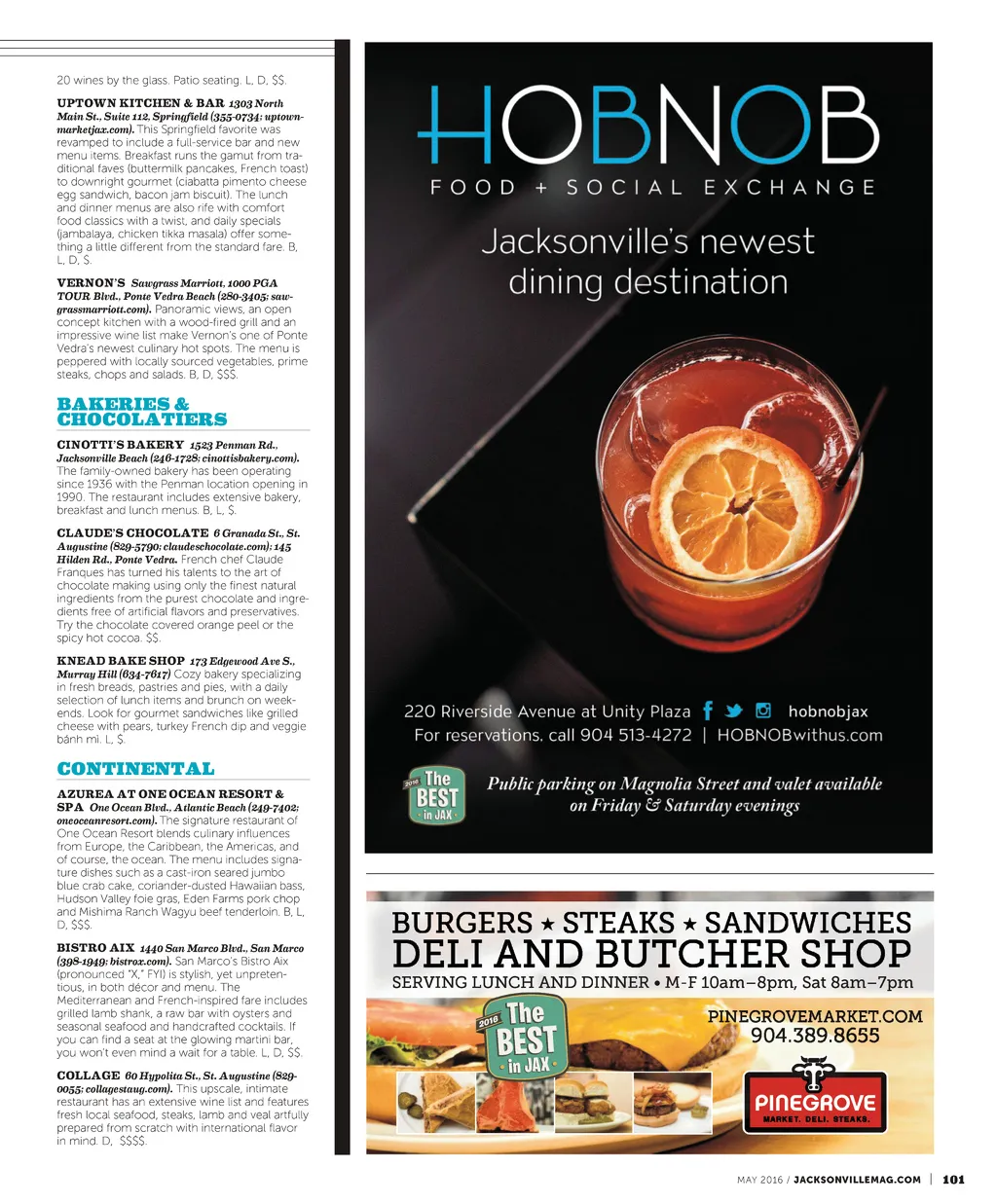 20 wines by the glass. Patio seating. L, D, $$.

UPTOWN KITCHEN & BAR 1303 North Main St., Suite 112, Springfield (355-0734; uptownmarketjax.com). This Springfield favorite was revamped to include a full-service bar and new menu items. Breakfast runs the gamut from traditional faves (buttermilk pancakes, French toast) to downright gourmet (ciabatta pimento cheese egg sandwich, bacon jam biscuit). The lunch and dinner menus are also rife with comfort food classics with a twist, and daily specials (jambalaya, chicken tikka masala) offer something a little different from the standard fare. B, L, D, $.

VERNON'S Sawgrass Marriott, 1000 PGA TOUR Blvd., Ponte Vedra Beach (280-3405; sawgrassmarriott.com). Panoramic views, an open concept kitchen with a wood-fired grill and an impressive wine list make Vernon's one of Ponte Vedra's newest culinary hot spots. The menu is peppered with locally sourced vegetables, prime steaks, chops and salads. B, D, $$$.

BAKERIES & CHOCOLATIERS

CINOTTI'S BAKERY 1523 Penman Rd., Jacksonville Beach (246-1728; cinottisbakery.com). The family-owned bakery has been operating since 1936 with the Penman location opening in 1990. The restaurant includes extensive bakery, breakfast and lunch menus. B, L, $.

CLAUDE'S CHOCOLATE 6 Granada St., St. Augustine (829-5790; claudeschocolate.com); 145 Hilden Rd., Ponte Vedra. French chef Claude Franques has turned his talents to the art of chocolate making using only the finest natural ingredients from the purest chocolate and ingredients free of artificial flavors and preservatives. Try the chocolate covered orange peel or the spicy hot cocoa. $$.

KNEAD BAKE SHOP 173 Edgewood Ave S., Murray Hill (634-7617) Cozy bakery specializing in fresh breads, pastries and pies, with a daily selection of lunch items and brunch on weekends. Look for gourmet sandwiches like grilled cheese with pears, turkey French dip and veggie bánh mì. L, $.

CONTINENTAL

AZUREA AT ONE OCEAN RESORT & SPA One Ocean Blvd., Atlantic Beach (249-7402; oneoceanresort.com). The signature restaurant of One Ocean Resort blends culinary influences from Europe, the Caribbean, the Americas, and of course, the ocean. The menu includes signature dishes such as a cast-iron seared jumbo blue crab cake, coriander-dusted Hawaiian bass, Hudson Valley foie gras, Eden Farms pork chop and Mishima Ranch Wagyu beef tenderloin. B, L, D, $$$.

BISTRO AIX 1440 San Marco Blvd., San Marco (398-1949; bistrox.com). San Marco's Bistro Aix (pronounced "X," FYI) is stylish, yet unpretentious, in both décor and menu. The Mediterranean and French-inspired fare includes grilled lamb shank, a raw bar with oysters and seasonal seafood and handcrafted cocktails. If you can find a seat at the glowing martini bar, you won't even mind a wait for a table. L, D, $$.

COLLAGE 60 Hypolita St., St. Augustine (829-0055; collagestaug.com). This upscale, intimate restaurant has an extensive wine list and features fresh local seafood, steaks, lamb and veal artfully prepared from scratch with international flavor in mind. D, $$$$.

HOBNOB
FOOD + SOCIAL EXCHANGE
Jacksonville's newest dining destination
220 Riverside Avenue at Unity Plaza hobnobjax
For reservations, call 904 513-4272 | HOBNOBwithus.com
2016 The BEST in JAX
Public parking on Magnolia Street and valet available on Friday & Saturday evenings

BURGERS ★ STEAKS ★ SANDWICHES
DELI AND BUTCHER SHOP
SERVING LUNCH AND DINNER • M-F 10am–8pm, Sat 8am–7pm
2016 The BEST in JAX
PINEGROVEMARKET.COM
904.389.8655
PINEGROVE
MARKET. DELI. STEAKS.

MAY 2016 / JACKSONVILLEMAG.COM | 101